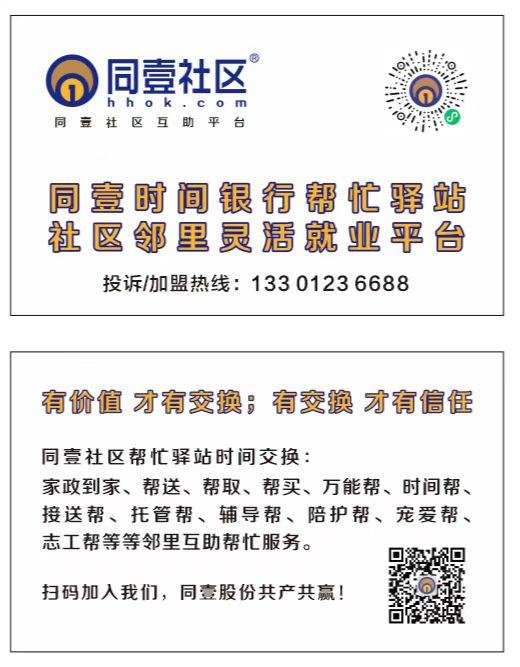 同壹社区®
hhok.com
同壹社区互助平台

同壹时间银行帮忙驿站
社区邻里灵活就业平台

投诉/加盟热线：133 0123 6688

有价值 才有交换；有交换 才有信任

同壹社区帮忙驿站时间交换：
家政到家、帮送、帮取、帮买、万能帮、时间帮、接送帮、托管帮、辅导帮、陪护帮、宠爱帮、志工帮等等邻里互助帮忙服务。

扫码加入我们，同壹股份共产共赢！